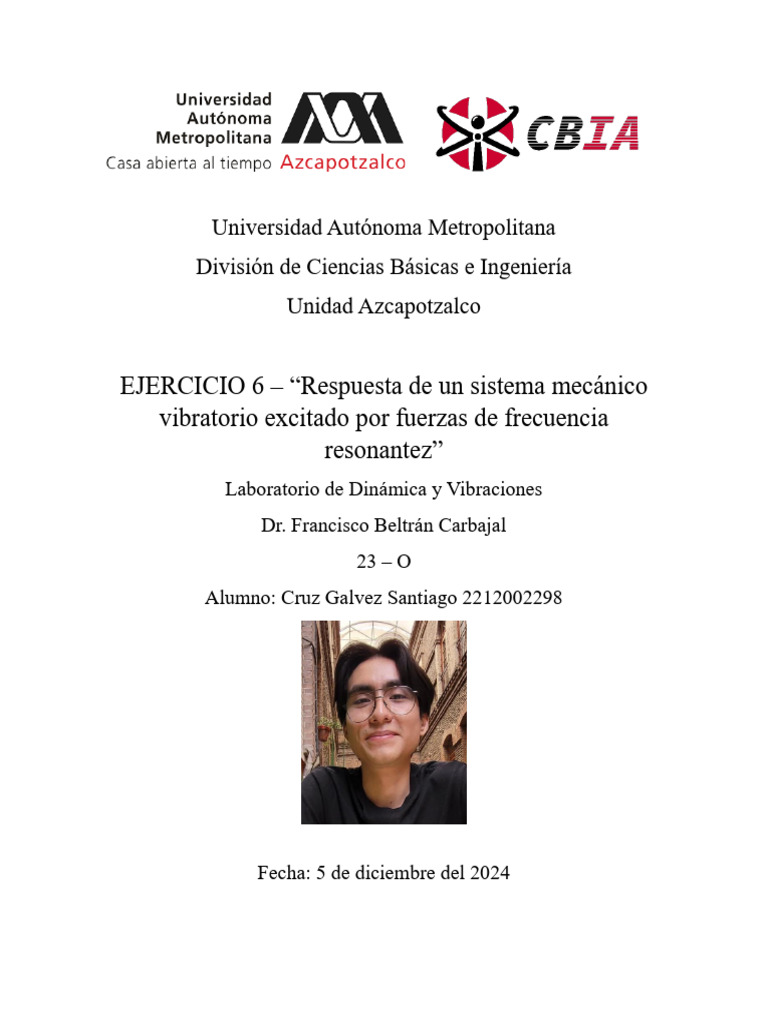 Universidad Autónoma Metropolitana
Casa abierta al tiempo Azcapotzalco

CBIA

Universidad Autónoma Metropolitana

División de Ciencias Básicas e Ingeniería

Unidad Azcapotzalco

EJERCICIO 6 – “Respuesta de un sistema mecánico vibratorio excitado por fuerzas de frecuencia resonantez”

Laboratorio de Dinámica y Vibraciones

Dr. Francisco Beltrán Carbajal

23 – O

Alumno: Cruz Galvez Santiago 2212002298

Fecha: 5 de diciembre del 2024